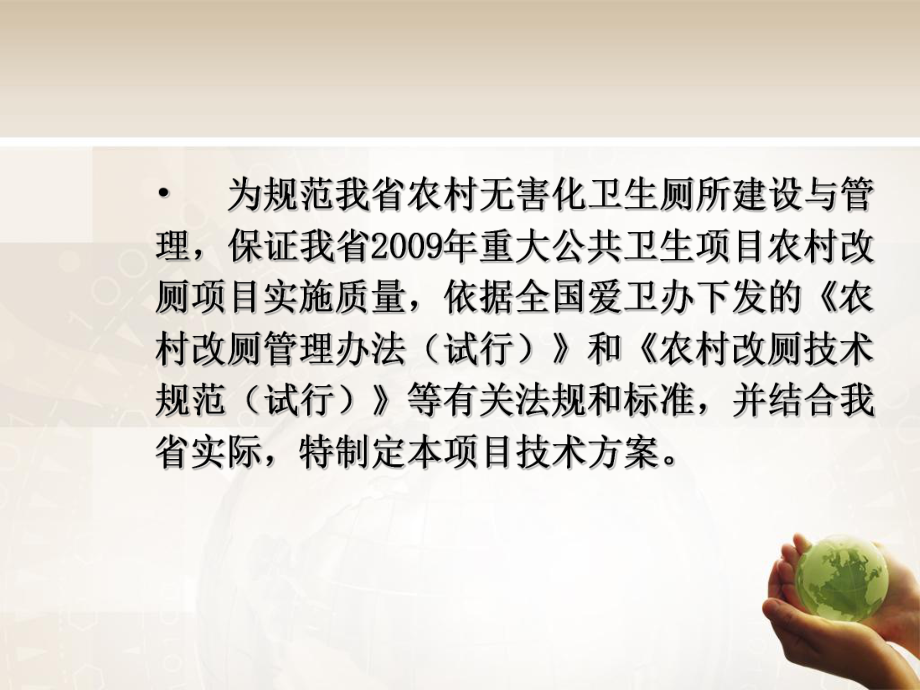 • 为规范我省农村无害化卫生厕所建设与管理，保证我省2009年重大公共卫生项目农村改厕项目实施质量，依据全国爱卫办下发的《农村改厕管理办法（试行）》和《农村改厕技术规范（试行）》等有关法规和标准，并结合我省实际，特制定本项目技术方案。